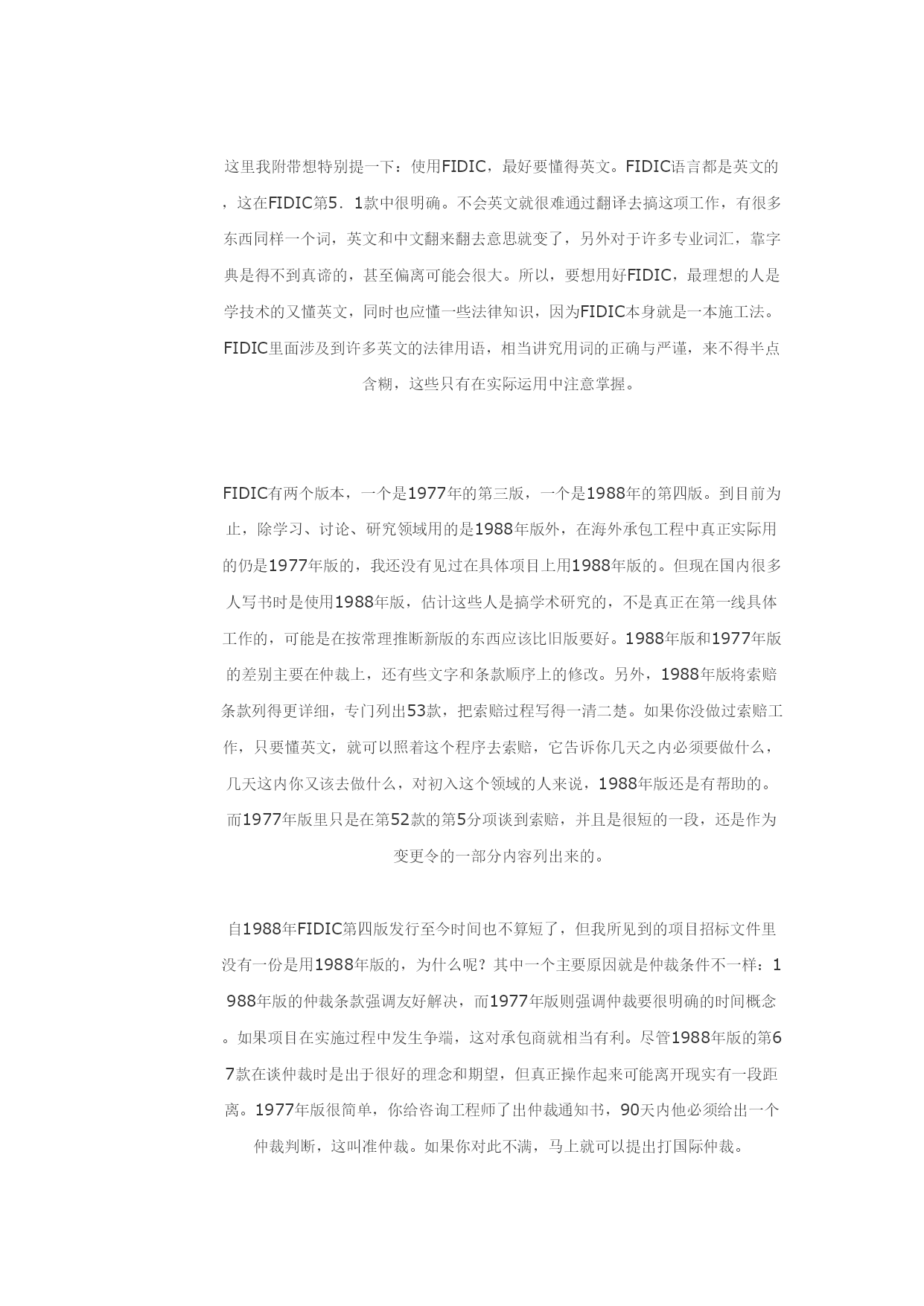 这里我附带想特别提一下：使用FIDIC，最好要懂得英文。FIDIC语言都是英文的，这在FIDIC第5．1款中很明确。不会英文就很难通过翻译去搞这项工作，有很多东西同样一个词，英文和中文翻来翻去意思就变了，另外对于许多专业词汇，靠字典是得不到真谛的，甚至偏离可能会很大。所以，要想用好FIDIC，最理想的人是学技术的又懂英文，同时也应懂一些法律知识，因为FIDIC本身就是一本施工法。FIDIC里面涉及到许多英文的法律用语，相当讲究用词的正确与严谨，来不得半点含糊，这些只有在实际运用中注意掌握。

FIDIC有两个版本，一个是1977年的第三版，一个是1988年的第四版。到目前为止，除学习、讨论、研究领域用的是1988年版外，在海外承包工程中真正实际用的仍是1977年版的，我还没有见过在具体项目上用1988年版的。但现在国内很多人写书时是使用1988年版，估计这些人是搞学术研究的，不是真正在第一线具体工作的，可能是在按常理推断新版的东西应该比旧版要好。1988年版和1977年版的差别主要在仲裁上，还有些文字和条款顺序上的修改。另外，1988年版将索赔条款列得更详细，专门列出53款，把索赔过程写得一清二楚。如果你没做过索赔工作，只要懂英文，就可以照着这个程序去索赔，它告诉你几天之内必须要做什么，几天这内你又该去做什么，对初入这个领域的人来说，1988年版还是有帮助的。而1977年版里只是在第52款的第5分项谈到索赔，并且是很短的一段，还是作为变更令的一部分内容列出来的。

自1988年FIDIC第四版发行至今时间也不算短了，但我所见到的项目招标文件里没有一份是用1988年版的，为什么呢？其中一个主要原因就是仲裁条件不一样：1988年版的仲裁条款强调友好解决，而1977年版则强调仲裁要很明确的时间概念。如果项目在实施过程中发生争端，这对承包商就相当有利。尽管1988年版的第67款在谈仲裁时是出于很好的理念和期望，但真正操作起来可能离开现实有一段距离。1977年版很简单，你给咨询工程师了出仲裁通知书，90天内他必须给出一个仲裁判断，这叫准仲裁。如果你对此不满，马上就可以提出打国际仲裁。